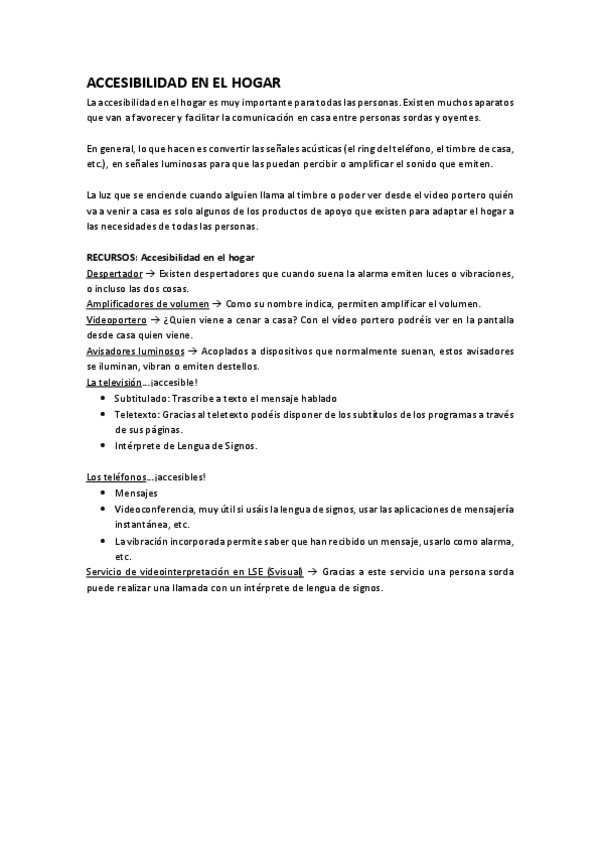 ACCESIBILIDAD EN EL HOGAR

La accesibilidad en el hogar es muy importante para todas las personas. Existen muchos aparatos que van a favorecer y facilitar la comunicación en casa entre personas sordas y oyentes.

En general, lo que hacen es convertir las señales acústicas (el ring del teléfono, el timbre de casa, etc.), en señales luminosas para que las puedan percibir o amplificar el sonido que emiten.

La luz que se enciende cuando alguien llama al timbre o poder ver desde el video portero quién va a venir a casa es solo algunos de los productos de apoyo que existen para adaptar el hogar a las necesidades de todas las personas.

RECURSOS: Accesibilidad en el hogar
Despertador → Existen despertadores que cuando suena la alarma emiten luces o vibraciones, o incluso las dos cosas.
Amplificadores de volumen → Como su nombre indica, permiten amplificar el volumen.
Videoportero → ¿Quien viene a cenar a casa? Con el vídeo portero podréis ver en la pantalla desde casa quien viene.
Avisadores luminosos → Acoplados a dispositivos que normalmente suenan, estos avisadores se iluminan, vibran o emiten destellos.
La televisión…¡accesible!
• Subtitulado: Trascribe a texto el mensaje hablado
• Teletexto: Gracias al teletexto podéis disponer de los subtítulos de los programas a través de sus páginas.
• Intérprete de Lengua de Signos.

Los teléfonos…¡accesibles!
• Mensajes
• Videoconferencia, muy útil si usáis la lengua de signos, usar las aplicaciones de mensajería instantánea, etc.
• La vibración incorporada permite saber que han recibido un mensaje, usarlo como alarma, etc.
Servicio de videointerpretación en LSE (Svisual) → Gracias a este servicio una persona sorda puede realizar una llamada con un intérprete de lengua de signos.